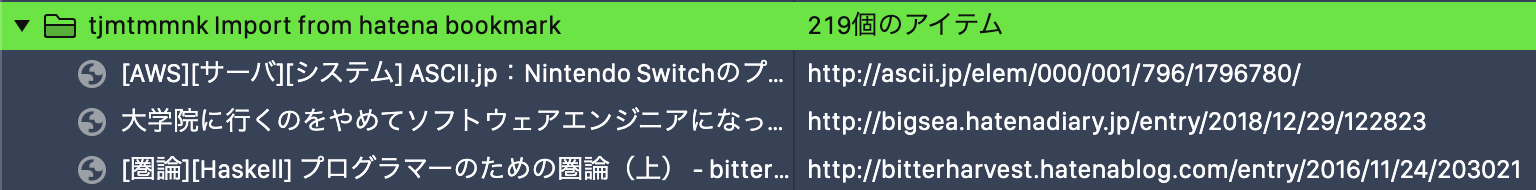 | tjmtmmnk Import from hatena bookmark | 219個のアイテム |
|---|---|
| [AWS][サーバ][システム] ASCII.jp：Nintendo Switchのプ... | http://ascii.jp/elem/000/001/796/1796780/ |
| 大学院に行くのをやめてソフトウェアエンジニアになっ... | http://bigsea.hatenadiary.jp/entry/2018/12/29/122823 |
| [圏論][Haskell] プログラマーのための圏論（上） - bitter... | http://bitterharvest.hatenablog.com/entry/2016/11/24/203021 |